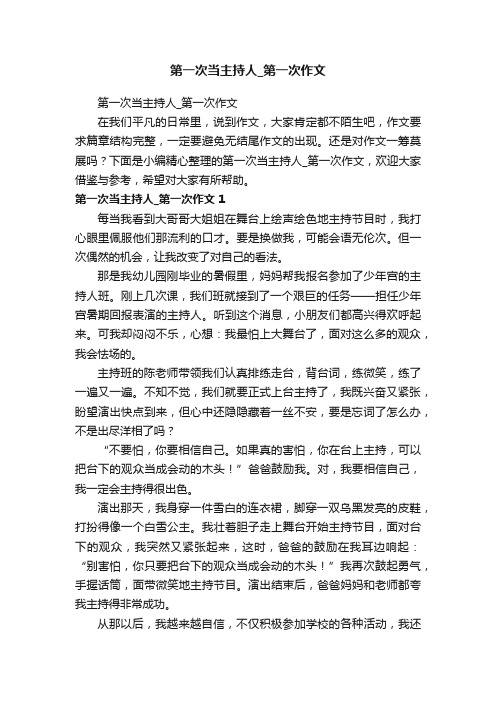 第一次当主持人_第一次作文

第一次当主持人_第一次作文

在我们平凡的日常里，说到作文，大家肯定都不陌生吧，作文要求篇章结构完整，一定要避免无结尾作文的出现。还是对作文一筹莫展吗？下面是小编精心整理的第一次当主持人_第一次作文，欢迎大家借鉴与参考，希望对大家有所帮助。

第一次当主持人_第一次作文 1

每当我看到大哥哥大姐姐在舞台上绘声绘色地主持节目时，我打心眼里佩服他们那流利的口才。要是换做我，可能会语无伦次。但一次偶然的机会，让我改变了对自己的看法。

那是我幼儿园刚毕业的暑假里，妈妈帮我报名参加了少年宫的主持人班。刚上几次课，我们班就接到了一个艰巨的任务——担任少年宫暑期回报表演的主持人。听到这个消息，小朋友们都高兴得欢呼起来。可我却闷闷不乐，心想：我最怕上大舞台了，面对这么多的观众，我会怯场的。

主持班的陈老师带领我们认真排练走台，背台词，练微笑，练了一遍又一遍。不知不觉，我们就要正式上台主持了，我既兴奋又紧张，盼望演出快点到来，但心中还隐隐藏着一丝不安，要是忘词了怎么办，不是出尽洋相了吗？

“不要怕，你要相信自己。如果真的害怕，你在台上主持，可以把台下的观众当成会动的木头！”爸爸鼓励我。对，我要相信自己，我一定会主持得很出色。

演出那天，我身穿一件雪白的连衣裙，脚穿一双乌黑发亮的皮鞋，打扮得像一个白雪公主。我壮着胆子走上舞台开始主持节目，面对台下的观众，我突然又紧张起来，这时，爸爸的鼓励在我耳边响起：“别害怕，你只要把台下的观众当成会动的木头！”我再次鼓起勇气，手握话筒，面带微笑地主持节目。演出结束后，爸爸妈妈和老师都夸我主持得非常成功。

从那以后，我越来越自信，不仅积极参加学校的各种活动，我还